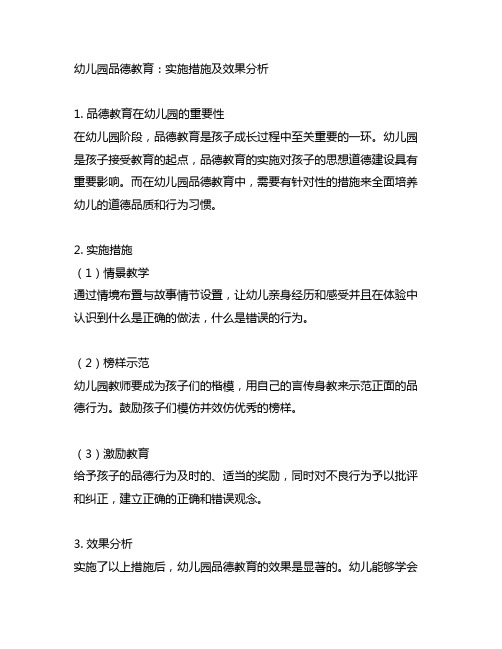 幼儿园品德教育：实施措施及效果分析

1. 品德教育在幼儿园的重要性
在幼儿园阶段，品德教育是孩子成长过程中至关重要的一环。幼儿园是孩子接受教育的起点，品德教育的实施对孩子的思想道德建设具有重要影响。而在幼儿园品德教育中，需要有针对性的措施来全面培养幼儿的道德品质和行为习惯。

2. 实施措施
（1）情景教学
通过情境布置与故事情节设置，让幼儿亲身经历和感受并且在体验中认识到什么是正确的做法，什么是错误的行为。

（2）榜样示范
幼儿园教师要成为孩子们的楷模，用自己的言传身教来示范正面的品德行为。鼓励孩子们模仿并效仿优秀的榜样。

（3）激励教育
给予孩子的品德行为及时的、适当的奖励，同时对不良行为予以批评和纠正，建立正确的正确和错误观念。

3. 效果分析
实施了以上措施后，幼儿园品德教育的效果是显著的。幼儿能够学会